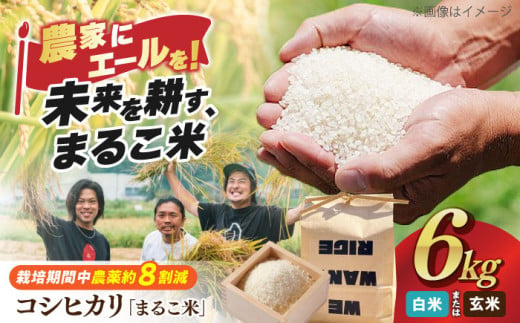 ※画像はイメージ

農家にエールを!

未来を耕す、まるこ米

WE WANT RICE

栽培期間中農薬約8割減

コシヒカリ「まるこ米」

6kg

白米 または 玄米